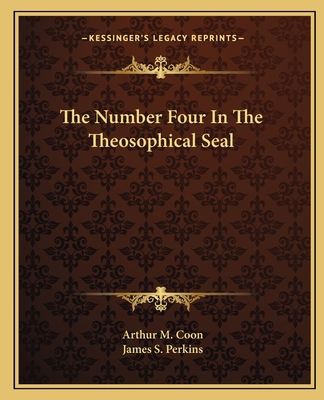 —KESSINGER'S LEGACY REPRINTS—

The Number Four In The Theosophical Seal

Arthur M. Coon
James S. Perkins